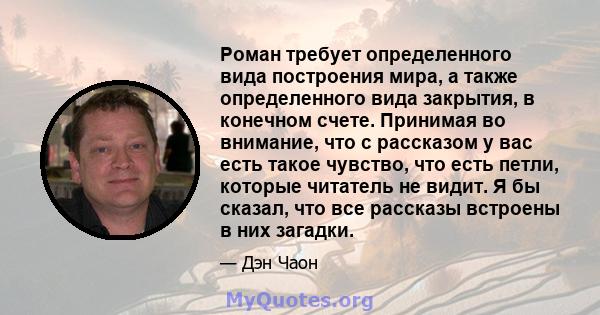 Роман требует определенного вида построения мира, а также определенного вида закрытия, в конечном счете. Принимая во внимание, что с рассказом у вас есть такое чувство, что есть петли, которые читатель не видит. Я бы сказал, что все рассказы встроены в них загадки.

— Дэн Чаон

MyQuotes.org